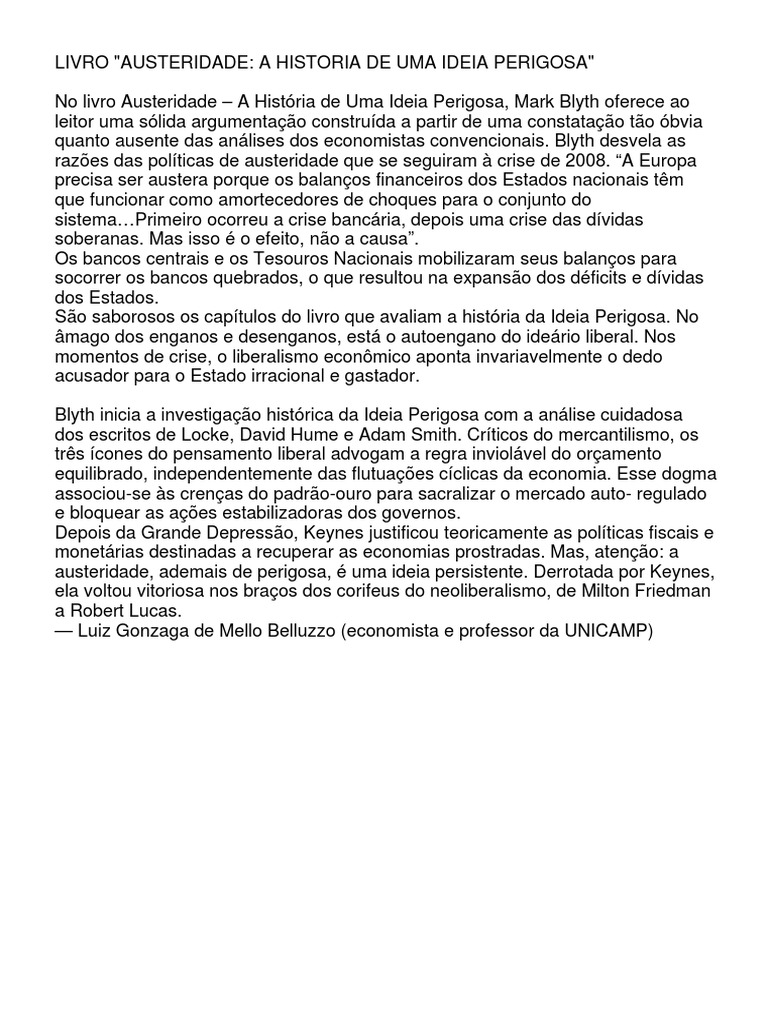 LIVRO "AUSTERIDADE: A HISTORIA DE UMA IDEIA PERIGOSA"

No livro Austeridade – A História de Uma Ideia Perigosa, Mark Blyth oferece ao leitor uma sólida argumentação construída a partir de uma constatação tão óbvia quanto ausente das análises dos economistas convencionais. Blyth desvela as razões das políticas de austeridade que se seguiram à crise de 2008. “A Europa precisa ser austera porque os balanços financeiros dos Estados nacionais têm que funcionar como amortecedores de choques para o conjunto do sistema…Primeiro ocorreu a crise bancária, depois uma crise das dívidas soberanas. Mas isso é o efeito, não a causa”.
Os bancos centrais e os Tesouros Nacionais mobilizaram seus balanços para socorrer os bancos quebrados, o que resultou na expansão dos déficits e dívidas dos Estados.
São saborosos os capítulos do livro que avaliam a história da Ideia Perigosa. No âmago dos enganos e desenganos, está o autoengano do ideário liberal. Nos momentos de crise, o liberalismo econômico aponta invariavelmente o dedo acusador para o Estado irracional e gastador.

Blyth inicia a investigação histórica da Ideia Perigosa com a análise cuidadosa dos escritos de Locke, David Hume e Adam Smith. Críticos do mercantilismo, os três ícones do pensamento liberal advogam a regra inviolável do orçamento equilibrado, independentemente das flutuações cíclicas da economia. Esse dogma associou-se às crenças do padrão-ouro para sacralizar o mercado auto- regulado e bloquear as ações estabilizadoras dos governos.
Depois da Grande Depressão, Keynes justificou teoricamente as políticas fiscais e monetárias destinadas a recuperar as economias prostradas. Mas, atenção: a austeridade, ademais de perigosa, é uma ideia persistente. Derrotada por Keynes, ela voltou vitoriosa nos braços dos corifeus do neoliberalismo, de Milton Friedman a Robert Lucas.
— Luiz Gonzaga de Mello Belluzzo (economista e professor da UNICAMP)